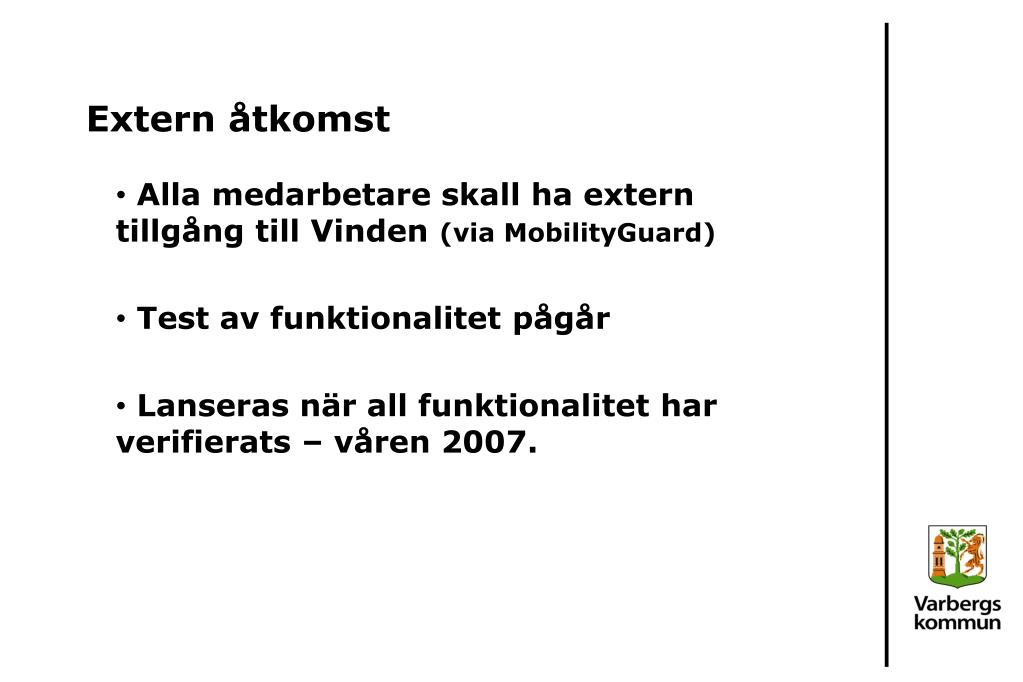 Extern åtkomst

• Alla medarbetare skall ha extern tillgång till Vinden (via MobilityGuard)

• Test av funktionalitet pågår

• Lanseras när all funktionalitet har verifierats – våren 2007.

Varbergs kommun